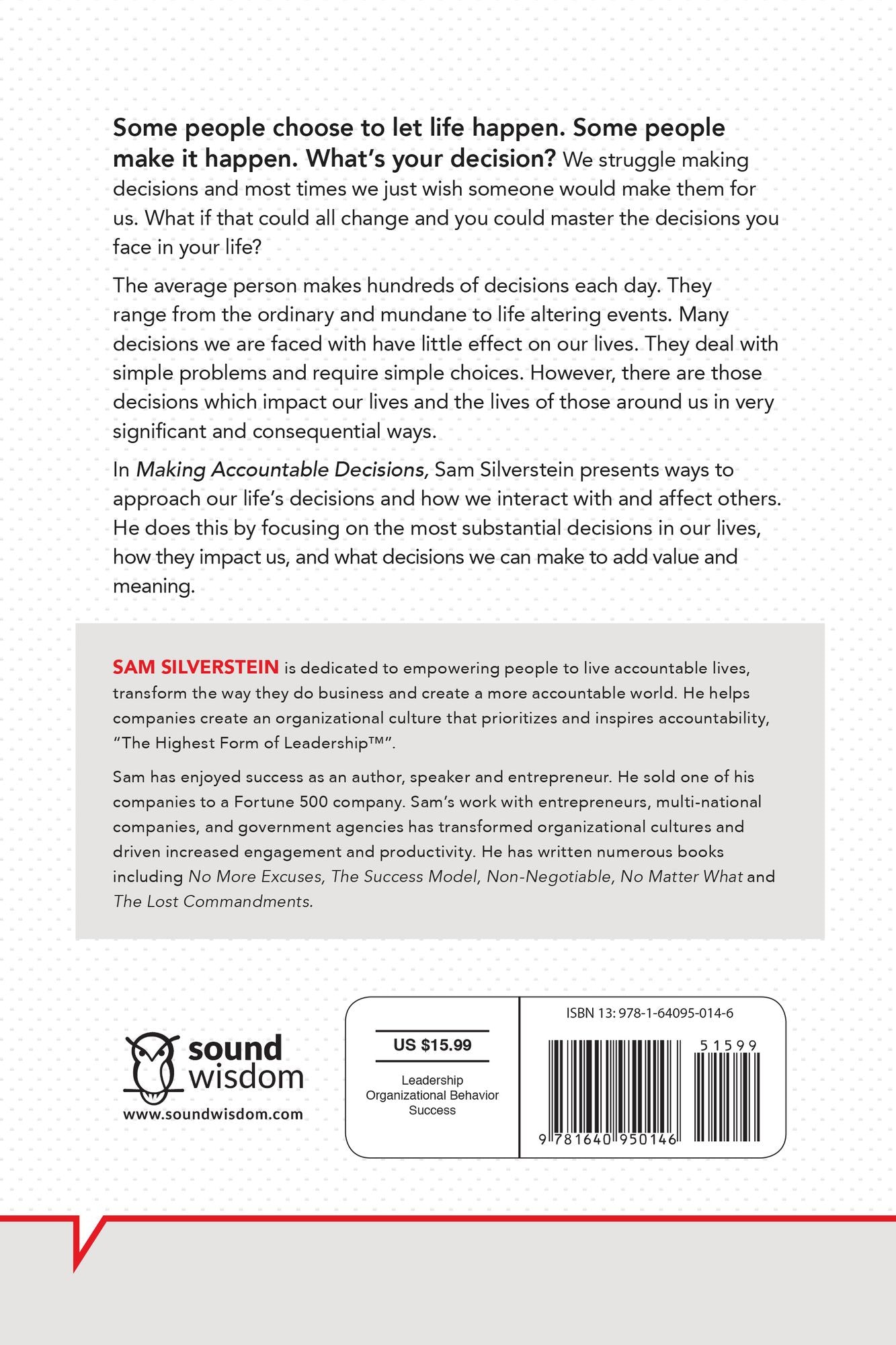 Some people choose to let life happen. Some people make it happen. What's your decision? We struggle making decisions and most times we just wish someone would make them for us. What if that could all change and you could master the decisions you face in your life?

The average person makes hundreds of decisions each day. They range from the ordinary and mundane to life altering events. Many decisions we are faced with have little effect on our lives. They deal with simple problems and require simple choices. However, there are those decisions which impact our lives and the lives of those around us in very significant and consequential ways.

In Making Accountable Decisions, Sam Silverstein presents ways to approach our life's decisions and how we interact with and affect others. He does this by focusing on the most substantial decisions in our lives, how they impact us, and what decisions we can make to add value and meaning.

SAM SILVERSTEIN is dedicated to empowering people to live accountable lives, transform the way they do business and create a more accountable world. He helps companies create an organizational culture that prioritizes and inspires accountability, "The Highest Form of Leadership™".

Sam has enjoyed success as an author, speaker and entrepreneur. He sold one of his companies to a Fortune 500 company. Sam's work with entrepreneurs, multi-national companies, and government agencies has transformed organizational cultures and driven increased engagement and productivity. He has written numerous books including No More Excuses, The Success Model, Non-Negotiable, No Matter What and The Lost Commandments.

sound wisdom
www.soundwisdom.com

US $15.99

Leadership
Organizational Behavior
Success

ISBN 13: 978-1-64095-014-6

51599

9 781640 950146